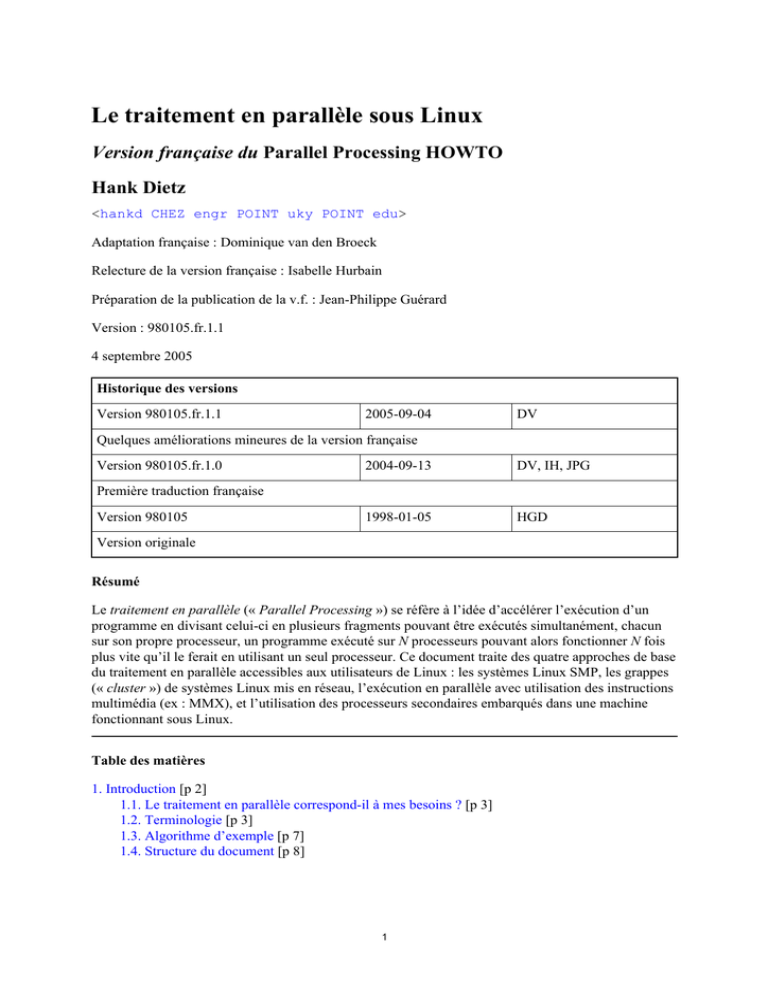 Le traitement en parallèle sous Linux

Version française du Parallel Processing HOWTO

Hank Dietz

<hankd CHEZ engr POINT uky POINT edu>

Adaptation française : Dominique van den Broeck

Relecture de la version française : Isabelle Hurbain

Préparation de la publication de la v.f. : Jean-Philippe Guérard

Version : 980105.fr.1.1

4 septembre 2005

| Historique des versions | | |
|---|---|---|
| Version 980105.fr.1.1 | 2005-09-04 | DV |
| Quelques améliorations mineures de la version française | | |
| Version 980105.fr.1.0 | 2004-09-13 | DV, IH, JPG |
| Première traduction française | | |
| Version 980105 | 1998-01-05 | HGD |
| Version originale | | |

Résumé

Le traitement en parallèle (« Parallel Processing ») se réfère à l'idée d'accélérer l'exécution d'un programme en divisant celui-ci en plusieurs fragments pouvant être exécutés simultanément, chacun sur son propre processeur, un programme exécuté sur N processeurs pouvant alors fonctionner N fois plus vite qu'il le ferait en utilisant un seul processeur. Ce document traite des quatre approches de base du traitement en parallèle accessibles aux utilisateurs de Linux : les systèmes Linux SMP, les grappes (« cluster ») de systèmes Linux mis en réseau, l'exécution en parallèle avec utilisation des instructions multimédia (ex : MMX), et l'utilisation des processeurs secondaires embarqués dans une machine fonctionnant sous Linux.

Table des matières

1. Introduction [p 2]
1.1. Le traitement en parallèle correspond-il à mes besoins ? [p 3]
1.2. Terminologie [p 3]
1.3. Algorithme d'exemple [p 7]
1.4. Structure du document [p 8]

1